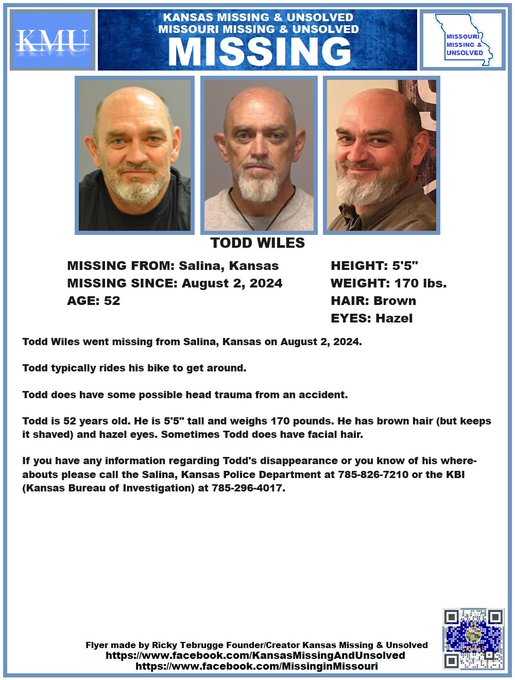 KMU

KANSAS MISSING & UNSOLVED
MISSOURI MISSING & UNSOLVED
MISSING

MISSOURI MISSING & UNSOLVED

TODD WILES

MISSING FROM: Salina, Kansas
MISSING SINCE: August 2, 2024
AGE: 52

HEIGHT: 5'5"
WEIGHT: 170 lbs.
HAIR: Brown
EYES: Hazel

Todd Wiles went missing from Salina, Kansas on August 2, 2024.

Todd typically rides his bike to get around.

Todd does have some possible head trauma from an accident.

Todd is 52 years old. He is 5'5" tall and weighs 170 pounds. He has brown hair (but keeps it shaved) and hazel eyes. Sometimes Todd does have facial hair.

If you have any information regarding Todd's disappearance or you know of his whereabouts please call the Salina, Kansas Police Department at 785-826-7210 or the KBI (Kansas Bureau of Investigation) at 785-296-4017.

Flyer made by Ricky Tebrugge Founder/Creator Kansas Missing & Unsolved
https://www.facebook.com/KansasMissingAndUnsolved
https://www.facebook.com/MissinginMissouri